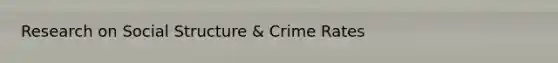 Research on Social Structure & Crime Rates